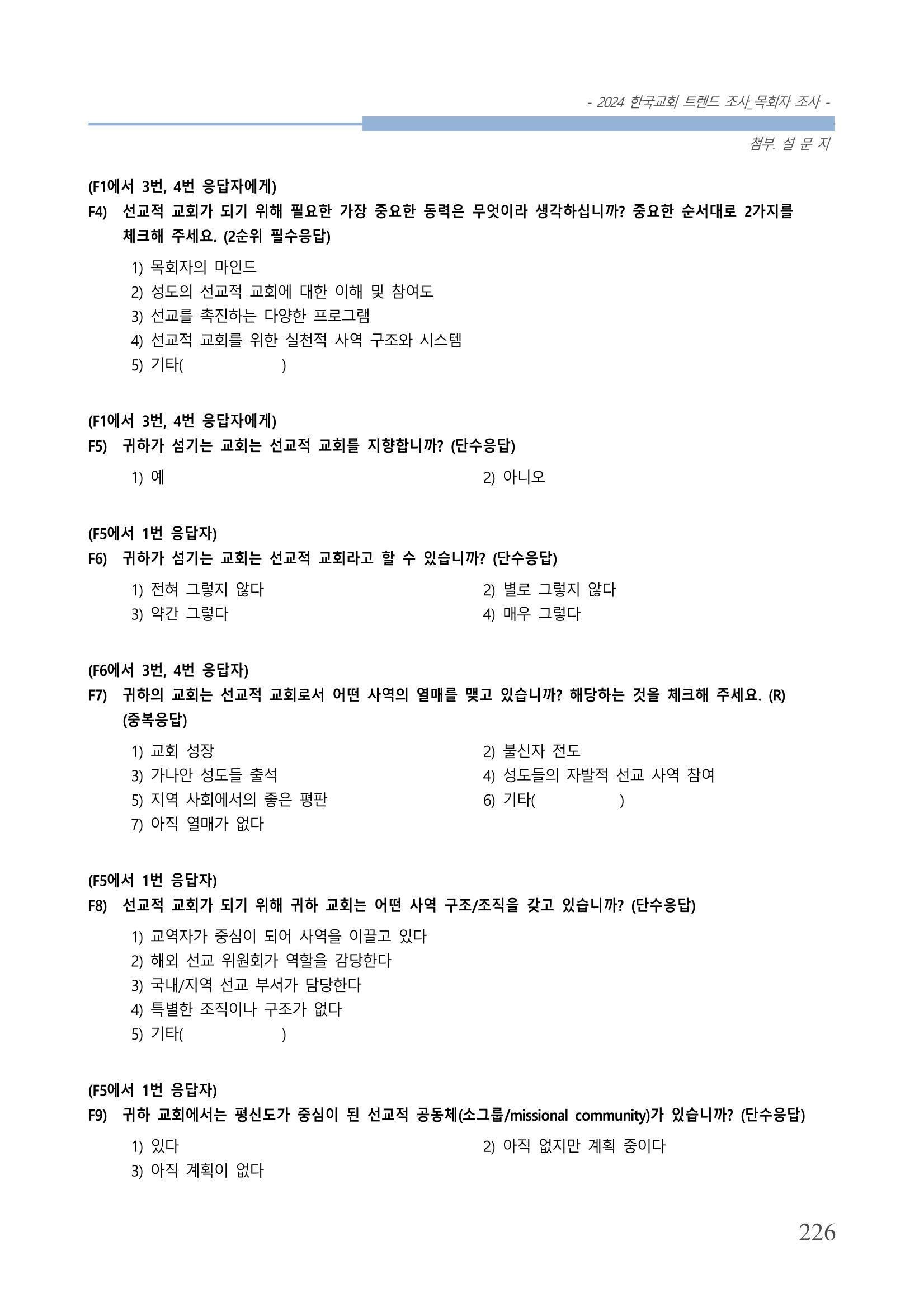 - 2024 한국교회 트렌드 조사_목회자 조사 -

첨부. 설 문 지

(F1에서 3번, 4번 응답자에게)

F4) 선교적 교회가 되기 위해 필요한 가장 중요한 동력은 무엇이라 생각하십니까? 중요한 순서대로 2가지를 체크해 주세요. (2순위 필수응답)

1) 목회자의 마인드
2) 성도의 선교적 교회에 대한 이해 및 참여도
3) 선교를 촉진하는 다양한 프로그램
4) 선교적 교회를 위한 실천적 사역 구조와 시스템
5) 기타( )

(F1에서 3번, 4번 응답자에게)

F5) 귀하가 섬기는 교회는 선교적 교회를 지향합니까? (단수응답)

1) 예
2) 아니오

(F5에서 1번 응답자)

F6) 귀하가 섬기는 교회는 선교적 교회라고 할 수 있습니까? (단수응답)

1) 전혀 그렇지 않다
2) 별로 그렇지 않다
3) 약간 그렇다
4) 매우 그렇다

(F6에서 3번, 4번 응답자)

F7) 귀하의 교회는 선교적 교회로서 어떤 사역의 열매를 맺고 있습니까? 해당하는 것을 체크해 주세요. (R) (중복응답)

1) 교회 성장
2) 불신자 전도
3) 가나안 성도들 출석
4) 성도들의 자발적 선교 사역 참여
5) 지역 사회에서의 좋은 평판
6) 기타( )
7) 아직 열매가 없다

(F5에서 1번 응답자)

F8) 선교적 교회가 되기 위해 귀하 교회는 어떤 사역 구조/조직을 갖고 있습니까? (단수응답)

1) 교역자가 중심이 되어 사역을 이끌고 있다
2) 해외 선교 위원회가 역할을 감당한다
3) 국내/지역 선교 부서가 담당한다
4) 특별한 조직이나 구조가 없다
5) 기타( )

(F5에서 1번 응답자)

F9) 귀하 교회에서는 평신도가 중심이 된 선교적 공동체(소그룹/missional community)가 있습니까? (단수응답)

1) 있다
2) 아직 없지만 계획 중이다
3) 아직 계획이 없다

226